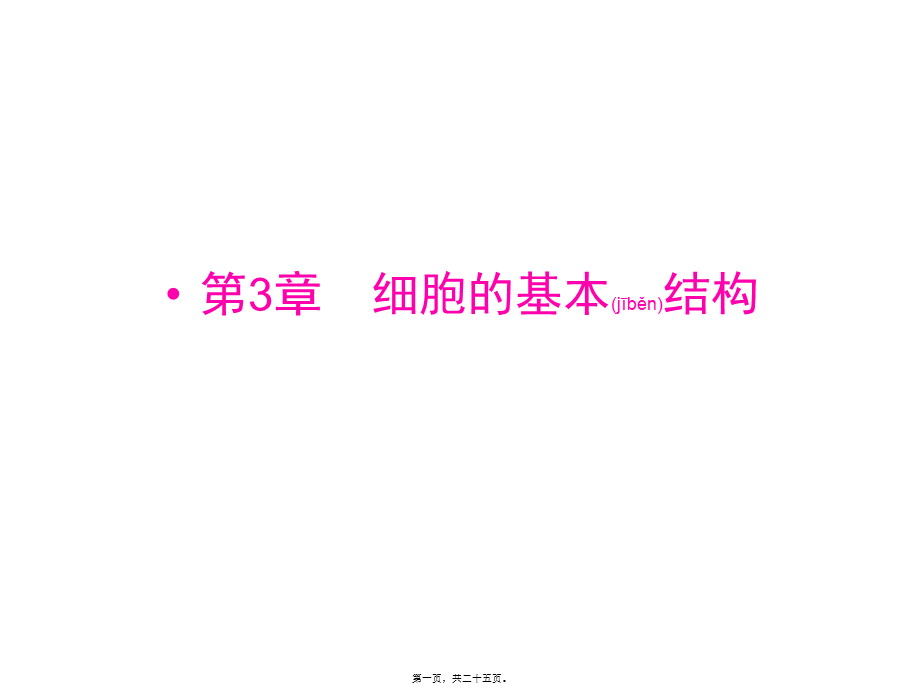 • 第3章　细胞的基本(jīběn)结构

第一页，共二十五页。